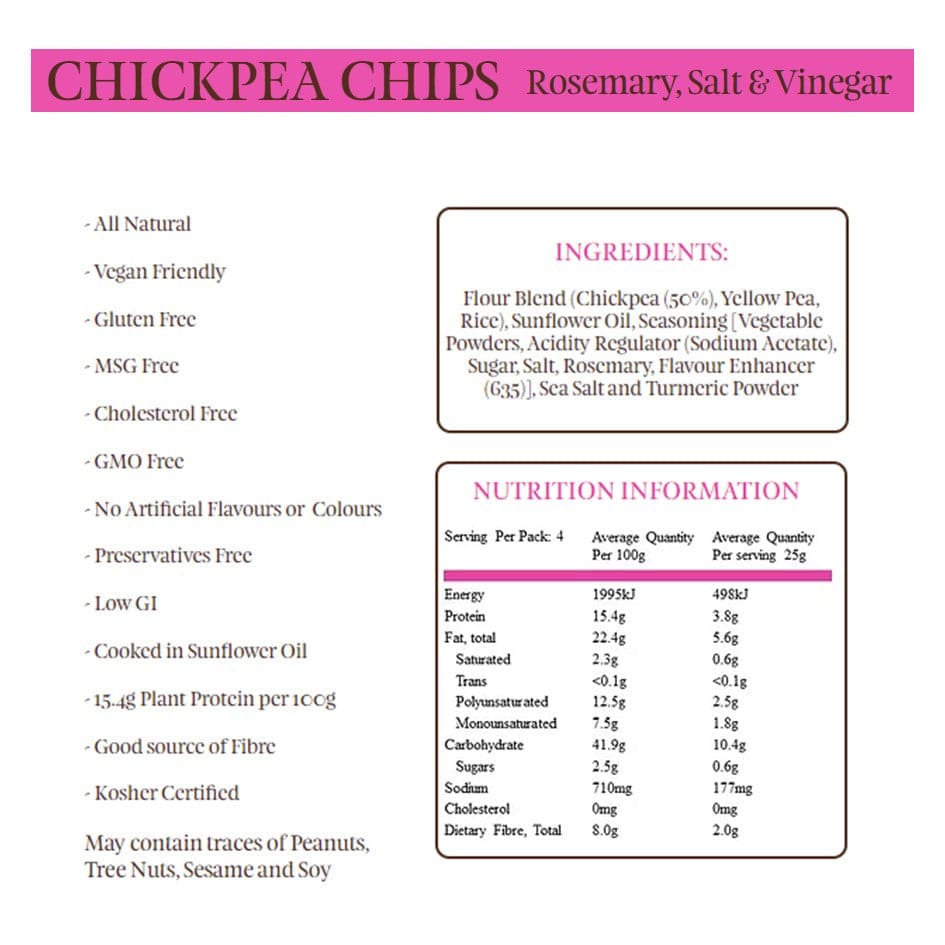 CHICKPEA CHIPS Rosemary, Salt & Vinegar

- All Natural

- Vegan Friendly

- Gluten Free

- MSG Free

- Cholesterol Free

- GMO Free

- No Artificial Flavours or Colours

- Preservatives Free

- Low GI

- Cooked in Sunflower Oil

- 15.4g Plant Protein per 100g

- Good source of Fibre

- Kosher Certified

May contain traces of Peanuts, Tree Nuts, Sesame and Soy

INGREDIENTS:

Flour Blend (Chickpea (50%), Yellow Pea, Rice), Sunflower Oil, Seasoning [Vegetable Powders, Acidity Regulator (Sodium Acetate), Sugar, Salt, Rosemary, Flavour Enhancer (635)], Sea Salt and Turmeric Powder

NUTRITION INFORMATION

| Serving Per Pack: 4 | Average Quantity Per 100g | Average Quantity Per serving 25g |
|---|---|---|
| Energy | 1995kJ | 498kJ |
| Protein | 15.4g | 3.8g |
| Fat, total | 22.4g | 5.6g |
| Saturated | 2.3g | 0.6g |
| Trans | <0.1g | <0.1g |
| Polyunsaturated | 12.5g | 2.5g |
| Monounsaturated | 7.5g | 1.8g |
| Carbohydrate | 41.9g | 10.4g |
| Sugars | 2.5g | 0.6g |
| Sodium | 710mg | 177mg |
| Cholesterol | 0mg | 0mg |
| Dietary Fibre, Total | 8.0g | 2.0g |